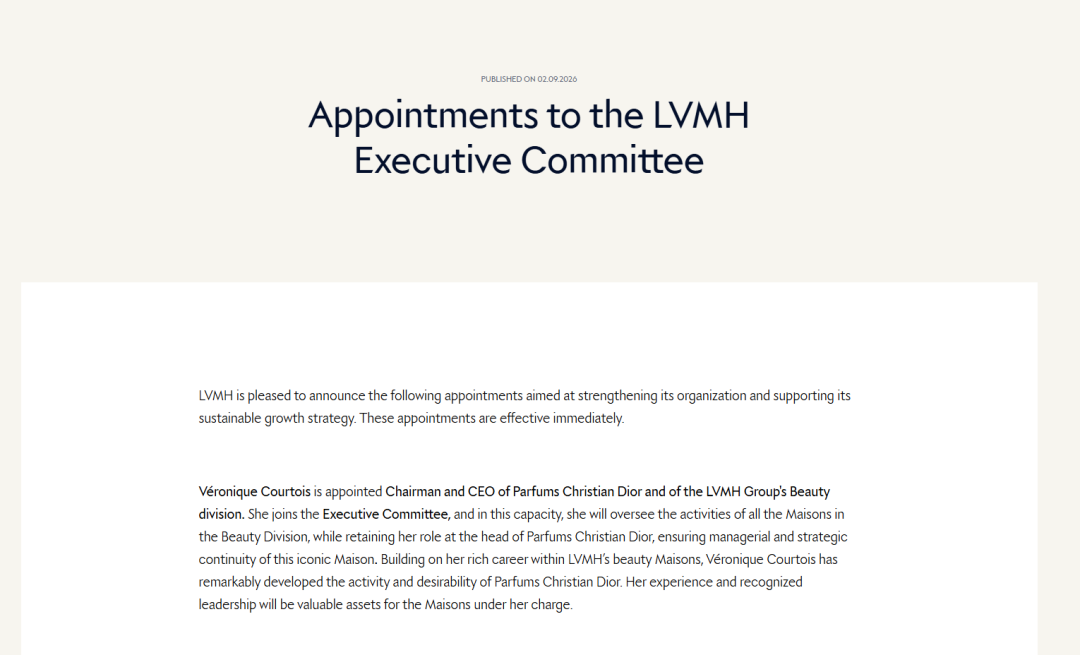 PUBLISHED ON 02.09.2026

Appointments to the LVMH Executive Committee

LVMH is pleased to announce the following appointments aimed at strengthening its organization and supporting its sustainable growth strategy. These appointments are effective immediately.

Véronique Courtois is appointed Chairman and CEO of Parfums Christian Dior and of the LVMH Group's Beauty division. She joins the Executive Committee, and in this capacity, she will oversee the activities of all the Maisons in the Beauty Division, while retaining her role at the head of Parfums Christian Dior, ensuring managerial and strategic continuity of this iconic Maison. Building on her rich career within LVMH's beauty Maisons, Véronique Courtois has remarkably developed the activity and desirability of Parfums Christian Dior. Her experience and recognized leadership will be valuable assets for the Maisons under her charge.